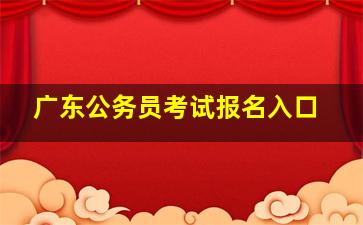 广东公务员考试报名入口